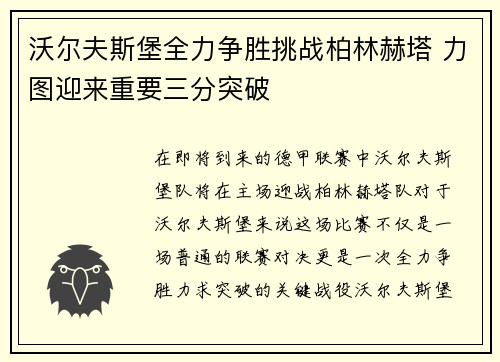 沃尔夫斯堡全力争胜挑战柏林赫塔 力图迎来重要三分突破

在即将到来的德甲联赛中沃尔夫斯堡队将在主场迎战柏林赫塔队对于沃尔夫斯堡来说这场比赛不仅是一场普通的联赛对决更是一次全力争胜力求突破的关键战役沃尔夫斯堡